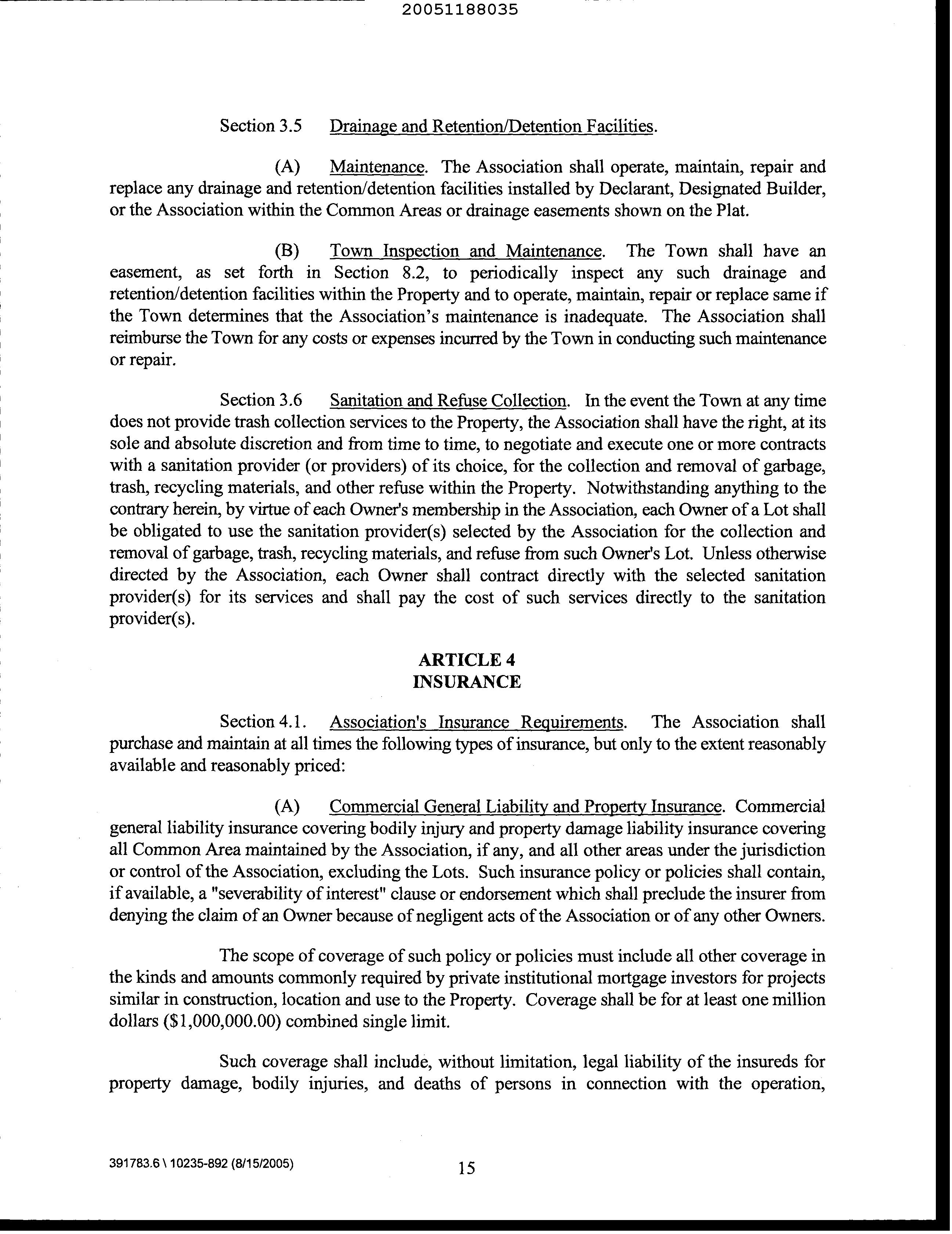 20051188035

Section 3.5 Drainage and Retention/Detention Facilities.

(A) Maintenance. The Association shall operate, maintain, repair and replace any drainage and retention/detention facilities installed by Declarant, Designated Builder, or the Association within the Common Areas or drainage easements shown on the Plat.

(B) Town Inspection and Maintenance. The Town shall have an easement, as set forth in Section 8.2, to periodically inspect any such drainage and retention/detention facilities within the Property and to operate, maintain, repair or replace same if the Town determines that the Association's maintenance is inadequate. The Association shall reimburse the Town for any costs or expenses incurred by the Town in conducting such maintenance or repair.

Section 3.6 Sanitation and Refuse Collection. In the event the Town at any time does not provide trash collection services to the Property, the Association shall have the right, at its sole and absolute discretion and from time to time, to negotiate and execute one or more contracts with a sanitation provider (or providers) of its choice, for the collection and removal of garbage, trash, recycling materials, and other refuse within the Property. Notwithstanding anything to the contrary herein, by virtue of each Owner's membership in the Association, each Owner of a Lot shall be obligated to use the sanitation provider(s) selected by the Association for the collection and removal of garbage, trash, recycling materials, and refuse from such Owner's Lot. Unless otherwise directed by the Association, each Owner shall contract directly with the selected sanitation provider(s) for its services and shall pay the cost of such services directly to the sanitation provider(s).

ARTICLE 4
INSURANCE

Section 4.1. Association's Insurance Requirements. The Association shall purchase and maintain at all times the following types of insurance, but only to the extent reasonably available and reasonably priced:

(A) Commercial General Liability and Property Insurance. Commercial general liability insurance covering bodily injury and property damage liability insurance covering all Common Area maintained by the Association, if any, and all other areas under the jurisdiction or control of the Association, excluding the Lots. Such insurance policy or policies shall contain, if available, a "severability of interest" clause or endorsement which shall preclude the insurer from denying the claim of an Owner because of negligent acts of the Association or of any other Owners.

The scope of coverage of such policy or policies must include all other coverage in the kinds and amounts commonly required by private institutional mortgage investors for projects similar in construction, location and use to the Property. Coverage shall be for at least one million dollars ($1,000,000.00) combined single limit.

Such coverage shall include, without limitation, legal liability of the insureds for property damage, bodily injuries, and deaths of persons in connection with the operation,

391783.6 \ 10235-892 (8/15/2005)
15